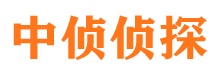 中侦侦探